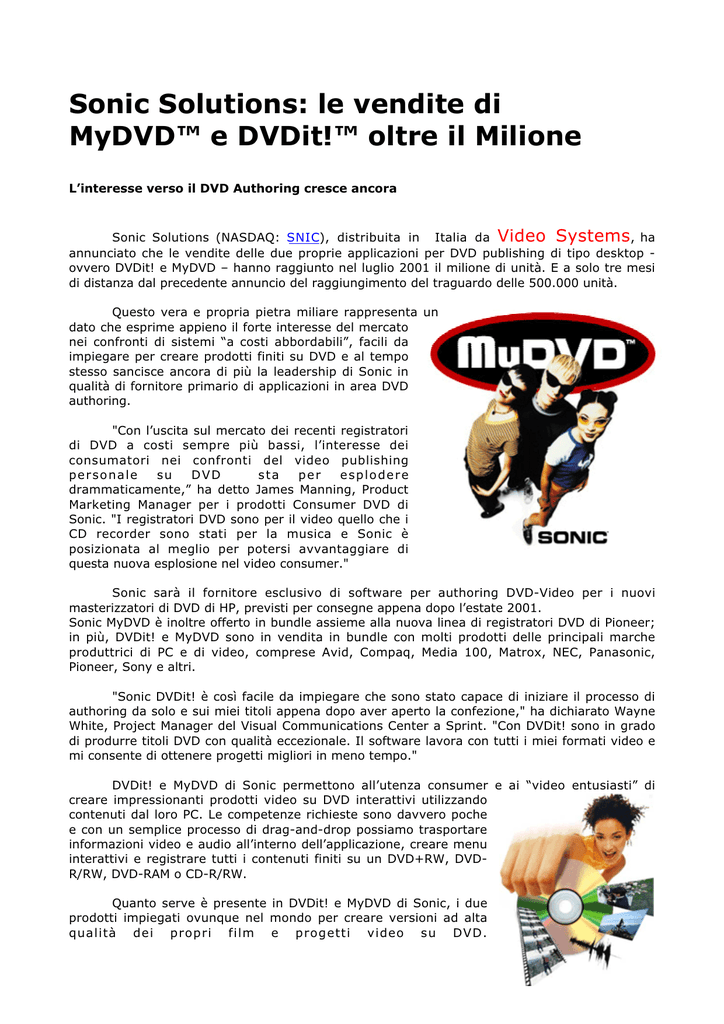 Sonic Solutions: le vendite di MyDVD™ e DVDit!™ oltre il Milione

L'interesse verso il DVD Authoring cresce ancora

Sonic Solutions (NASDAQ: SNIC), distribuita in Italia da Video Systems, ha annunciato che le vendite delle due proprie applicazioni per DVD publishing di tipo desktop - ovvero DVDit! e MyDVD – hanno raggiunto nel luglio 2001 il milione di unità. E a solo tre mesi di distanza dal precedente annuncio del raggiungimento del traguardo delle 500.000 unità.

Questo vera e propria pietra miliare rappresenta un dato che esprime appieno il forte interesse del mercato nei confronti di sistemi "a costi abbordabili", facili da impiegare per creare prodotti finiti su DVD e al tempo stesso sancisce ancora di più la leadership di Sonic in qualità di fornitore primario di applicazioni in area DVD authoring.

"Con l'uscita sul mercato dei recenti registratori di DVD a costi sempre più bassi, l'interesse dei consumatori nei confronti del video publishing personale su DVD sta per esplodere drammaticamente," ha detto James Manning, Product Marketing Manager per i prodotti Consumer DVD di Sonic. "I registratori DVD sono per il video quello che i CD recorder sono stati per la musica e Sonic è posizionata al meglio per potersi avvantaggiare di questa nuova esplosione nel video consumer."

MyDVD™

SONIC

Sonic sarà il fornitore esclusivo di software per authoring DVD-Video per i nuovi masterizzatori di DVD di HP, previsti per consegne appena dopo l'estate 2001.
Sonic MyDVD è inoltre offerto in bundle assieme alla nuova linea di registratori DVD di Pioneer; in più, DVDit! e MyDVD sono in vendita in bundle con molti prodotti delle principali marche produttrici di PC e di video, comprese Avid, Compaq, Media 100, Matrox, NEC, Panasonic, Pioneer, Sony e altri.

"Sonic DVDit! è così facile da impiegare che sono stato capace di iniziare il processo di authoring da solo e sui miei titoli appena dopo aver aperto la confezione," ha dichiarato Wayne White, Project Manager del Visual Communications Center a Sprint. "Con DVDit! sono in grado di produrre titoli DVD con qualità eccezionale. Il software lavora con tutti i miei formati video e mi consente di ottenere progetti migliori in meno tempo."

DVDit! e MyDVD di Sonic permettono all'utenza consumer e ai "video entusiasti" di creare impressionanti prodotti video su DVD interattivi utilizzando contenuti dal loro PC. Le competenze richieste sono davvero poche e con un semplice processo di drag-and-drop possiamo trasportare informazioni video e audio all'interno dell'applicazione, creare menu interattivi e registrare tutti i contenuti finiti su un DVD+RW, DVD-R/RW, DVD-RAM o CD-R/RW.

Quanto serve è presente in DVDit! e MyDVD di Sonic, i due prodotti impiegati ovunque nel mondo per creare versioni ad alta qualità dei propri film e progetti video su DVD.